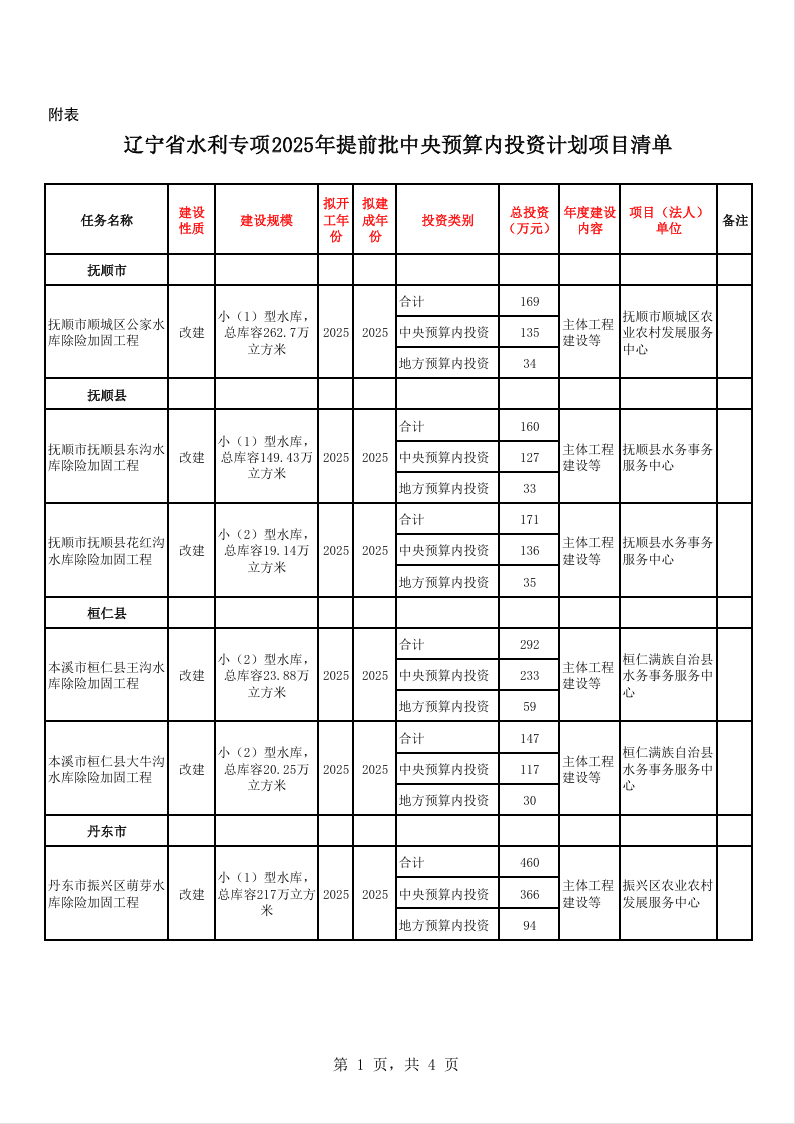 附表

辽宁省水利专项2025年提前批中央预算内投资计划项目清单

| 任务名称 | 建设性质 | 建设规模 | 拟开工年份 | 拟建成年份 | 投资类别 | 总投资（万元） | 年度建设内容 | 项目（法人）单位 | 备注 |
|---|---|---|---|---|---|---|---|---|---|
| 抚顺市 | | | | | | | | | |
| 抚顺市顺城区公家水库除险加固工程 | 改建 | 小（1）型水库，总库容262.7万立方米 | 2025 | 2025 | 合计 | 169 | 主体工程建设等 | 抚顺市顺城区农业农村发展服务中心 | |
| | | | | | 中央预算内投资 | 135 | | | |
| | | | | | 地方预算内投资 | 34 | | | |
| 抚顺县 | | | | | | | | | |
| 抚顺市抚顺县东沟水库除险加固工程 | 改建 | 小（1）型水库，总库容149.43万立方米 | 2025 | 2025 | 合计 | 160 | 主体工程建设等 | 抚顺县水务事务服务中心 | |
| | | | | | 中央预算内投资 | 127 | | | |
| | | | | | 地方预算内投资 | 33 | | | |
| 抚顺市抚顺县花红沟水库除险加固工程 | 改建 | 小（2）型水库，总库容19.14万立方米 | 2025 | 2025 | 合计 | 171 | 主体工程建设等 | 抚顺县水务事务服务中心 | |
| | | | | | 中央预算内投资 | 136 | | | |
| | | | | | 地方预算内投资 | 35 | | | |
| 桓仁县 | | | | | | | | | |
| 本溪市桓仁县王沟水库除险加固工程 | 改建 | 小（2）型水库，总库容23.88万立方米 | 2025 | 2025 | 合计 | 292 | 主体工程建设等 | 桓仁满族自治县水务事务服务中心 | |
| | | | | | 中央预算内投资 | 233 | | | |
| | | | | | 地方预算内投资 | 59 | | | |
| 本溪市桓仁县大牛沟水库除险加固工程 | 改建 | 小（2）型水库，总库容20.25万立方米 | 2025 | 2025 | 合计 | 147 | 主体工程建设等 | 桓仁满族自治县水务事务服务中心 | |
| | | | | | 中央预算内投资 | 117 | | | |
| | | | | | 地方预算内投资 | 30 | | | |
| 丹东市 | | | | | | | | | |
| 丹东市振兴区萌芽水库除险加固工程 | 改建 | 小（1）型水库，总库容217万立方米 | 2025 | 2025 | 合计 | 460 | 主体工程建设等 | 振兴区农业农村发展服务中心 | |
| | | | | | 中央预算内投资 | 366 | | | |
| | | | | | 地方预算内投资 | 94 | | | |

第 1 页，共 4 页